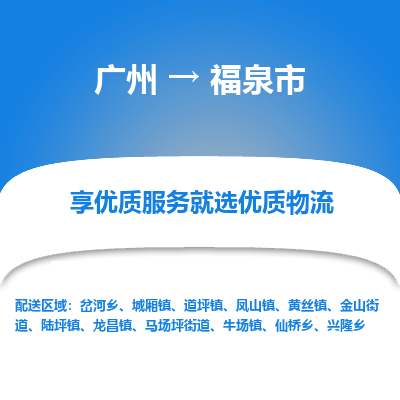 广州 → 福泉市

享优质服务就选优质物流

配送区域：岔河乡、城厢镇、道坪镇、凤山镇、黄丝镇、金山街道、陆坪镇、龙昌镇、马场坪街道、牛场镇、仙桥乡、兴隆乡